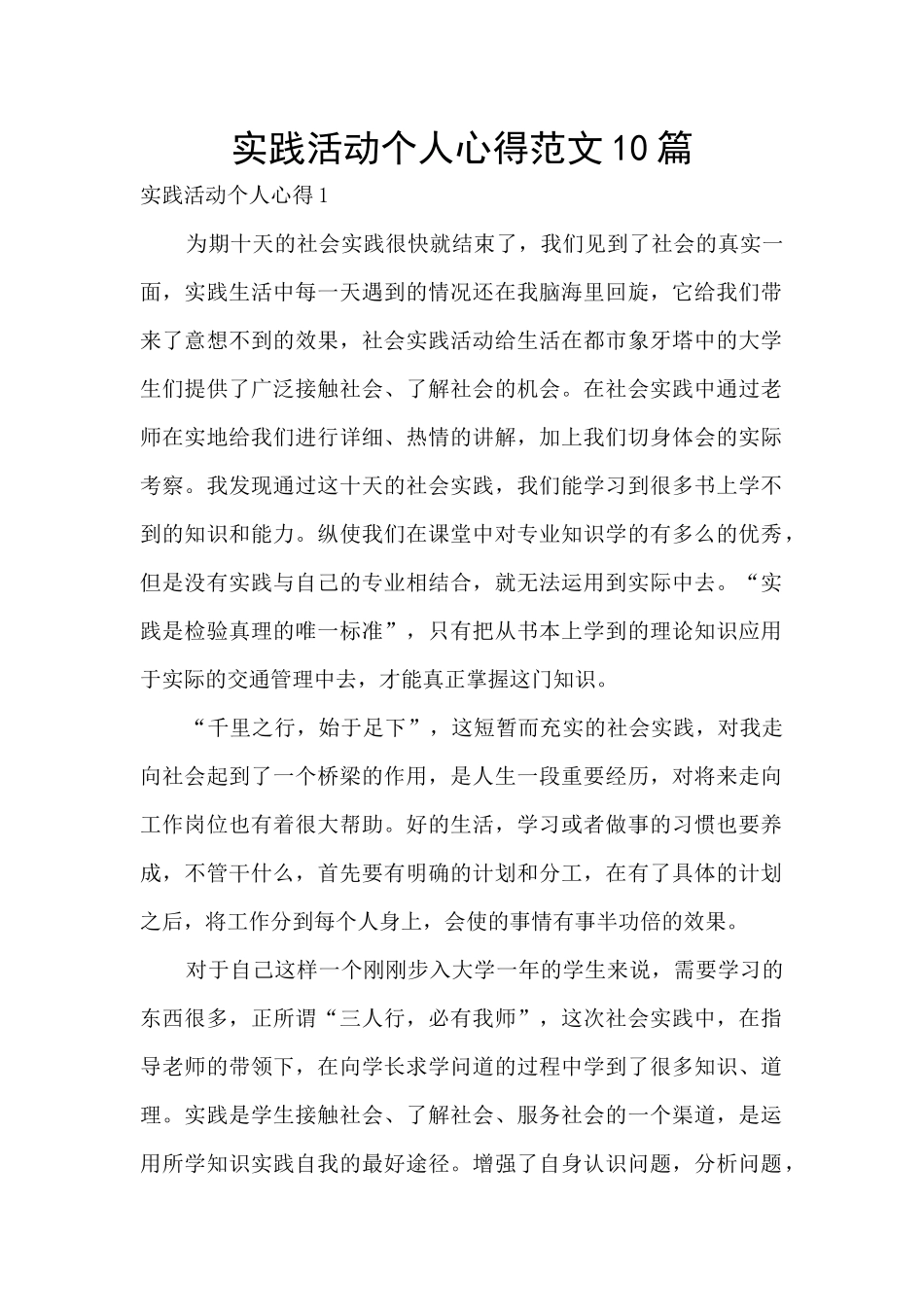 实践活动个人心得范文10篇

实践活动个人心得1

为期十天的社会实践很快就结束了，我们见到了社会的真实一面，实践生活中每一天遇到的情况还在我脑海里回旋，它给我们带来了意想不到的效果，社会实践活动给生活在都市象牙塔中的大学生们提供了广泛接触社会、了解社会的机会。在社会实践中通过老师在实地给我们进行详细、热情的讲解，加上我们切身体会的实际考察。我发现通过这十天的社会实践，我们能学习到很多书上学不到的知识和能力。纵使我们在课堂中对专业知识学的有多么的优秀，但是没有实践与自己的专业相结合，就无法运用到实际中去。“实践是检验真理的唯一标准”，只有把从书本上学到的理论知识应用于实际的交通管理中去，才能真正掌握这门知识。

“千里之行，始于足下”，这短暂而充实的社会实践，对我走向社会起到了一个桥梁的作用，是人生一段重要经历，对将来走向工作岗位也有着很大帮助。好的生活，学习或者做事的习惯也要养成，不管干什么，首先要有明确的计划和分工，在有了具体的计划之后，将工作分到每个人身上，会使的事情有事半功倍的效果。

对于自己这样一个刚刚步入大学一年的学生来说，需要学习的东西很多，正所谓“三人行，必有我师”，这次社会实践中，在指导老师的带领下，在向学长求学问道的过程中学到了很多知识、道理。实践是学生接触社会、了解社会、服务社会的一个渠道，是运用所学知识实践自我的最好途径。增强了自身认识问题，分析问题，